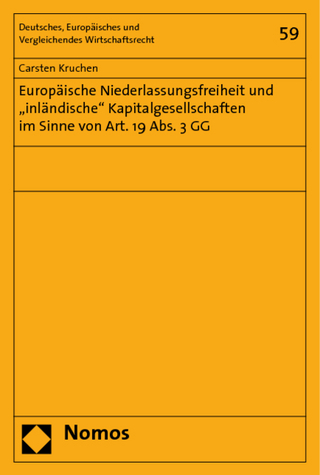 Deutsches, Europäisches und Vergleichendes Wirtschaftsrecht

59

Carsten Kruchen

Europäische Niederlassungsfreiheit und „inländische“ Kapitalgesellschaften im Sinne von Art. 19 Abs. 3 GG

Nomos